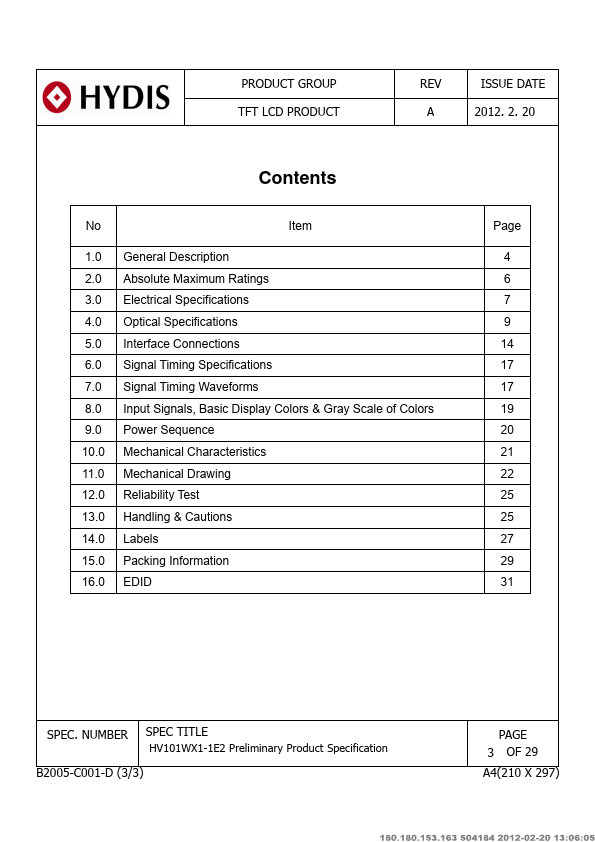 | HYDIS | PRODUCT GROUP | REV | ISSUE DATE |
|---|---|---|---|
| | TFT LCD PRODUCT | A | 2012. 2. 20 |

Contents

| No | Item | Page |
|---|---|---|
| 1.0 | General Description | 4 |
| 2.0 | Absolute Maximum Ratings | 6 |
| 3.0 | Electrical Specifications | 7 |
| 4.0 | Optical Specifications | 9 |
| 5.0 | Interface Connections | 14 |
| 6.0 | Signal Timing Specifications | 17 |
| 7.0 | Signal Timing Waveforms | 17 |
| 8.0 | Input Signals, Basic Display Colors & Gray Scale of Colors | 19 |
| 9.0 | Power Sequence | 20 |
| 10.0 | Mechanical Characteristics | 21 |
| 11.0 | Mechanical Drawing | 22 |
| 12.0 | Reliability Test | 25 |
| 13.0 | Handling & Cautions | 25 |
| 14.0 | Labels | 27 |
| 15.0 | Packing Information | 29 |
| 16.0 | EDID | 31 |

| SPEC. NUMBER | SPEC TITLE HV101WX1-1E2 Preliminary Product Specification | PAGE 3 OF 29 |
|---|---|---|

B2005-C001-D (3/3)
A4(210 X 297)

180.180.153.163 504184 2012-02-20 13:06:05